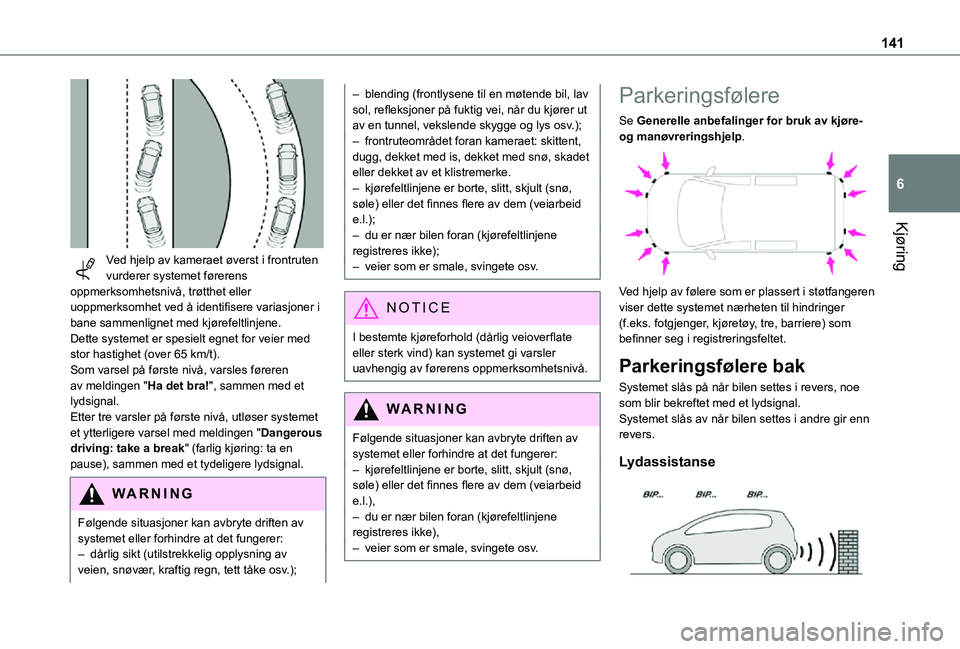 141

6

Kjøring

Ved hjelp av kameraet øverst i frontruten vurderer systemet førerens oppmerksomhetsnivå, trøtthet eller uoppmerksomhet ved å identifisere variasjoner i bane sammenlignet med kjørefeltlinjene.
Dette systemet er spesielt egnet for veier med stor hastighet (over 65 km/t).
Som varsel på første nivå, varsles føreren av meldingen "Ha det bra!", sammen med et lydsignal.
Etter tre varsler på første nivå, utløser systemet et ytterligere varsel med meldingen "Dangerous driving: take a break" (farlig kjøring: ta en pause), sammen med et tydeligere lydsignal.

WARNING

Følgende situasjoner kan avbryte driften av systemet eller forhindre at det fungerer:
– dårlig sikt (utilstrekkelig opplysning av veien, snøvær, kraftig regn, tett tåke osv.);
– blending (frontlysene til en møtende bil, lav sol, refleksjoner på fuktig vei, når du kjører ut av en tunnel, vekslende skygge og lys osv.);
– frontruteområdet foran kameraet: skittent, dugg, dekket med is, dekket med snø, skadet eller dekket av et klistremerke.
– kjørefeltlinjene er borte, slitt, skjult (snø, søle) eller det finnes flere av dem (veiarbeid e.l.);
– du er nær bilen foran (kjørefeltlinjene registreres ikke);
– veier som er smale, svingete osv.

NOTICE

I bestemte kjøreforhold (dårlig veioverflate eller sterk vind) kan systemet gi varsler uavhengig av førerens oppmerksomhetsnivå.

WARNING

Følgende situasjoner kan avbryte driften av systemet eller forhindre at det fungerer:
– kjørefeltlinjene er borte, slitt, skjult (snø, søle) eller det finnes flere av dem (veiarbeid e.l.),
– du er nær bilen foran (kjørefeltlinjene registreres ikke),
– veier som er smale, svingete osv.

Parkeringsfølere

Se Generelle anbefalinger for bruk av kjøre- og manøvreringshjelp.

Ved hjelp av følere som er plassert i støtfangeren viser dette systemet nærheten til hindringer (f.eks. fotgjenger, kjøretøy, tre, barriere) som befinner seg i registreringsfeltet.

Parkeringsfølere bak

Systemet slås på når bilen settes i revers, noe som blir bekreftet med et lydsignal.
Systemet slås av når bilen settes i andre gir enn revers.

Lydassistanse

BIP... BIP... BIP...

carmanualsonline.info